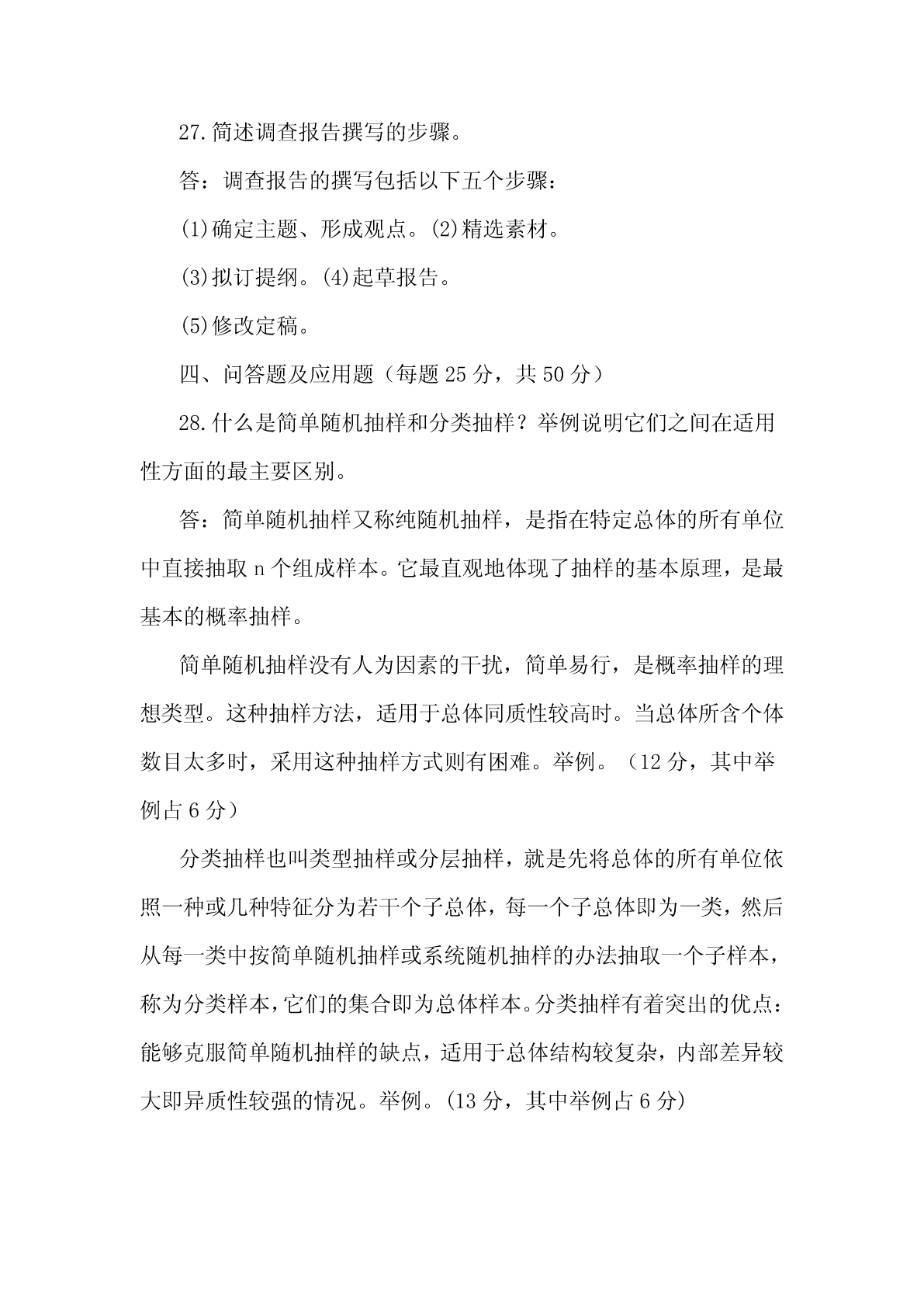 27.简述调查报告撰写的步骤。

答：调查报告的撰写包括以下五个步骤：

(1)确定主题、形成观点。(2)精选素材。

(3)拟订提纲。(4)起草报告。

(5)修改定稿。

四、问答题及应用题（每题 25 分，共 50 分）

28.什么是简单随机抽样和分类抽样？举例说明它们之间在适用性方面的最主要区别。

答：简单随机抽样又称纯随机抽样，是指在特定总体的所有单位中直接抽取 n 个组成样本。它最直观地体现了抽样的基本原理，是最基本的概率抽样。

简单随机抽样没有人为因素的干扰，简单易行，是概率抽样的理想类型。这种抽样方法，适用于总体同质性较高时。当总体所含个体数目太多时，采用这种抽样方式则有困难。举例。（12 分，其中举例占 6 分）

分类抽样也叫类型抽样或分层抽样，就是先将总体的所有单位依照一种或几种特征分为若干个子总体，每一个子总体即为一类，然后从每一类中按简单随机抽样或系统随机抽样的办法抽取一个子样本，称为分类样本，它们的集合即为总体样本。分类抽样有着突出的优点：能够克服简单随机抽样的缺点，适用于总体结构较复杂，内部差异较大即异质性较强的情况。举例。(13 分，其中举例占 6 分)